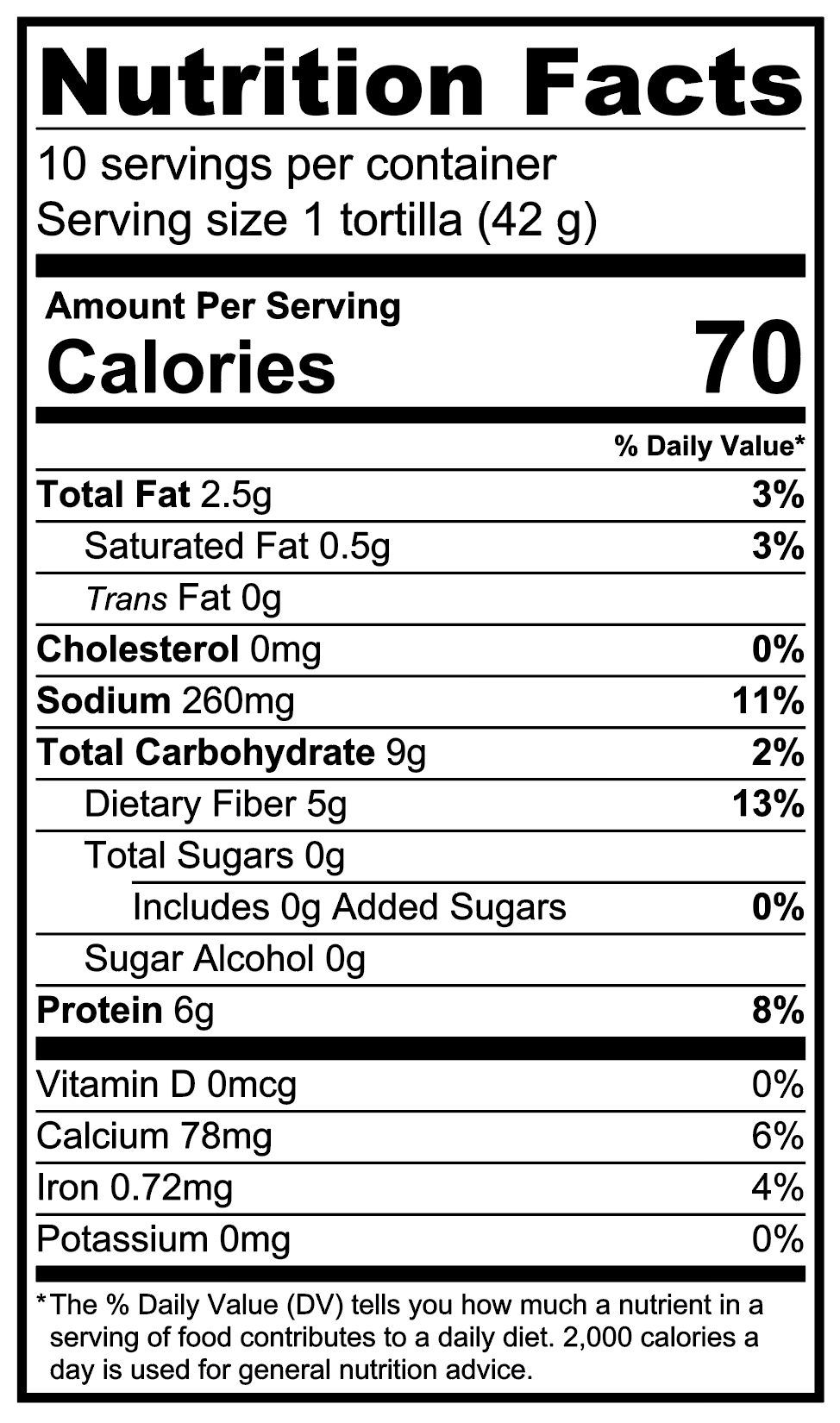 Nutrition Facts

10 servings per container
Serving size 1 tortilla (42 g)

Amount Per Serving
Calories 70

% Daily Value*

Total Fat 2.5g 3%
Saturated Fat 0.5g 3%
Trans Fat 0g
Cholesterol 0mg 0%
Sodium 260mg 11%
Total Carbohydrate 9g 2%
Dietary Fiber 5g 13%
Total Sugars 0g
Includes 0g Added Sugars 0%
Sugar Alcohol 0g
Protein 6g 8%

Vitamin D 0mcg 0%
Calcium 78mg 6%
Iron 0.72mg 4%
Potassium 0mg 0%

*The % Daily Value (DV) tells you how much a nutrient in a serving of food contributes to a daily diet. 2,000 calories a day is used for general nutrition advice.